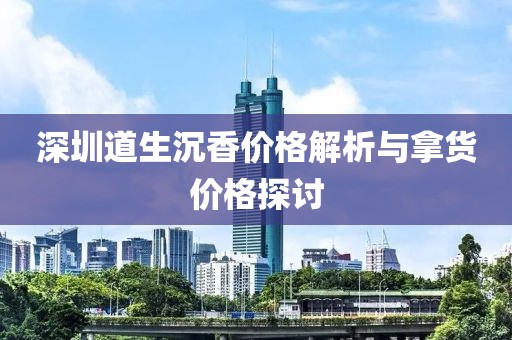 深圳道生沉香价格解析与拿货价格探讨